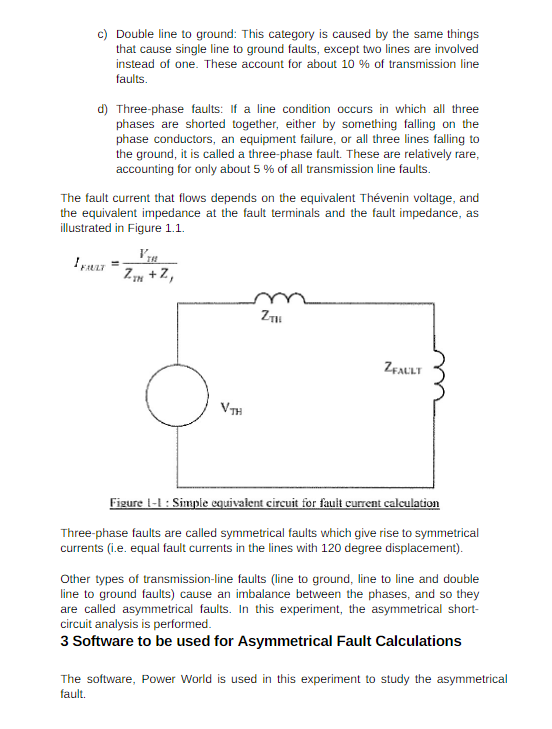 c) Double line to ground: This category is caused by the same things that cause single line to ground faults, except two lines are involved instead of one. These account for about 10 % of transmission line faults.

d) Three-phase faults: If a line condition occurs in which all three phases are shorted together, either by something falling on the phase conductors, an equipment failure, or all three lines falling to the ground, it is called a three-phase fault. These are relatively rare, accounting for only about 5 % of all transmission line faults.

The fault current that flows depends on the equivalent Thévenin voltage, and the equivalent impedance at the fault terminals and the fault impedance, as illustrated in Figure 1.1.

$I_{FAULT} = \frac{V_{TH}}{Z_{TH} + Z_f}$

$Z_{TH}$

$Z_{FAULT}$

$V_{TH}$

Figure 1-1 : Simple equivalent circuit for fault current calculation

Three-phase faults are called symmetrical faults which give rise to symmetrical currents (i.e. equal fault currents in the lines with 120 degree displacement).

Other types of transmission-line faults (line to ground, line to line and double line to ground faults) cause an imbalance between the phases, and so they are called asymmetrical faults. In this experiment, the asymmetrical short-circuit analysis is performed.

3 Software to be used for Asymmetrical Fault Calculations

The software, Power World is used in this experiment to study the asymmetrical fault.